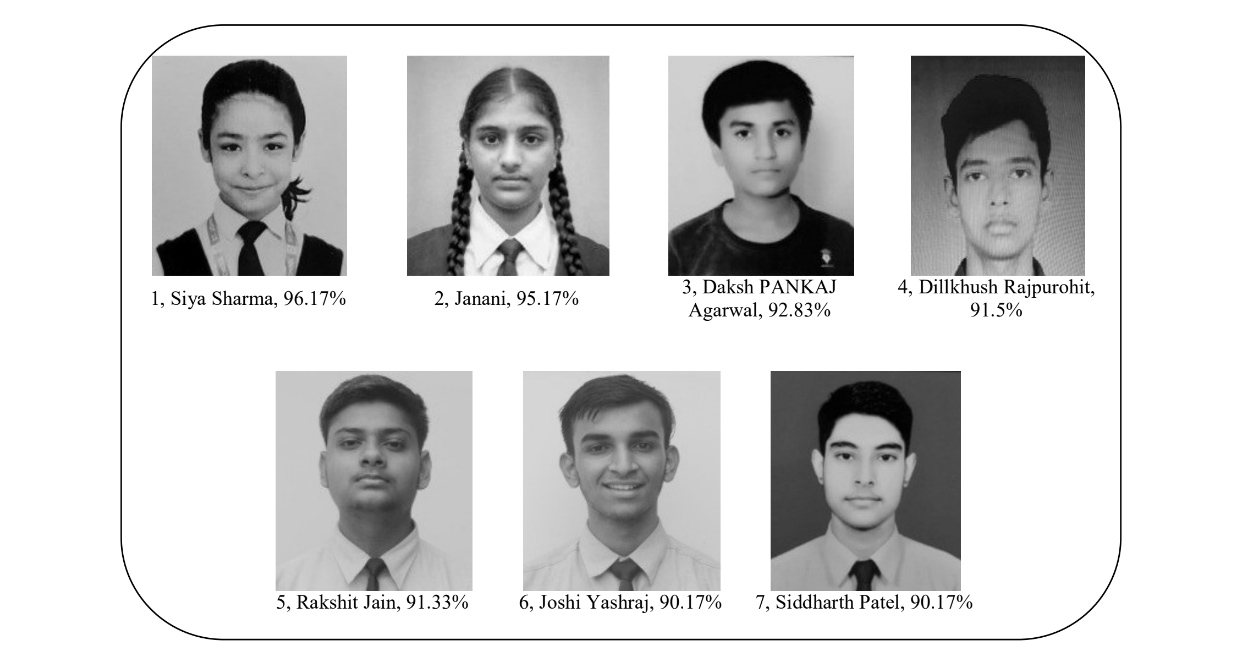 1, Siya Sharma, 96.17%

2, Janani, 95.17%

3, Daksh PANKAJ Agarwal, 92.83%

4, Dillkhush Rajpurohit, 91.5%

5, Rakshit Jain, 91.33%

6, Joshi Yashraj, 90.17%

7, Siddharth Patel, 90.17%